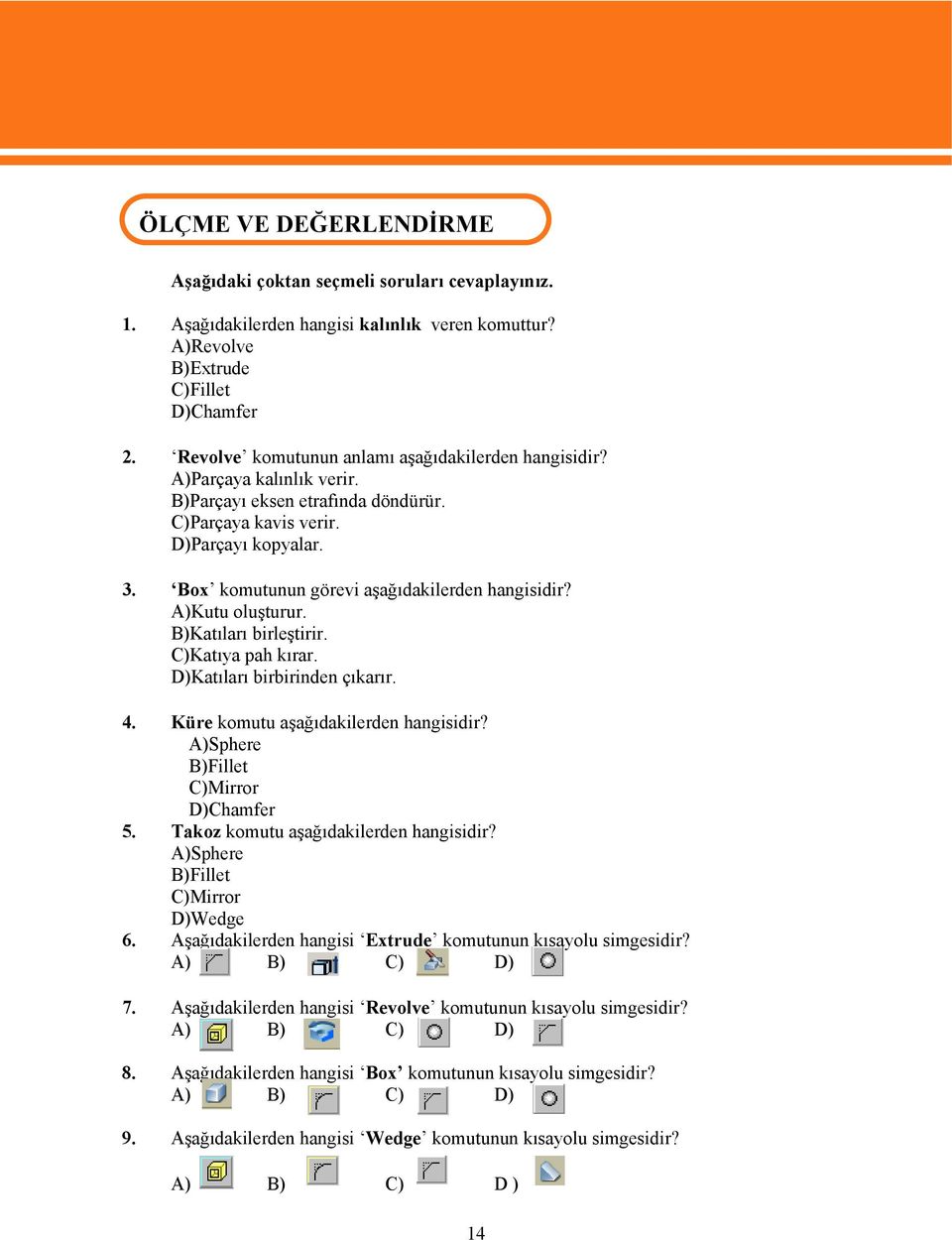 ÖLÇME VE DEĞERLENDİRME

Aşağıdaki çoktan seçmeli soruları cevaplayınız.

1. Aşağıdakilerden hangisi kalınlık veren komuttur?
A)Revolve
B)Extrude
C)Fillet
D)Chamfer

2. ‘Revolve’ komutunun anlamı aşağıdakilerden hangisidir?
A)Parçaya kalınlık verir.
B)Parçayı eksen etrafında döndürür.
C)Parçaya kavis verir.
D)Parçayı kopyalar.

3. ‘Box’ komutunun görevi aşağıdakilerden hangisidir?
A)Kutu oluşturur.
B)Katıları birleştirir.
C)Katıya pah kırar.
D)Katıları birbirinden çıkarır.

4. Küre komutu aşağıdakilerden hangisidir?
A)Sphere
B)Fillet
C)Mirror
D)Chamfer

5. Takoz komutu aşağıdakilerden hangisidir?
A)Sphere
B)Fillet
C)Mirror
D)Wedge

6. Aşağıdakilerden hangisi ‘Extrude’ komutunun kısayolu simgesidir?
A) B) C) D)

7. Aşağıdakilerden hangisi ‘Revolve’ komutunun kısayolu simgesidir?
A) B) C) D)

8. Aşağıdakilerden hangisi ‘Box’ komutunun kısayolu simgesidir?
A) B) C) D)

9. Aşağıdakilerden hangisi ‘Wedge’ komutunun kısayolu simgesidir?
A) B) C) D )

14